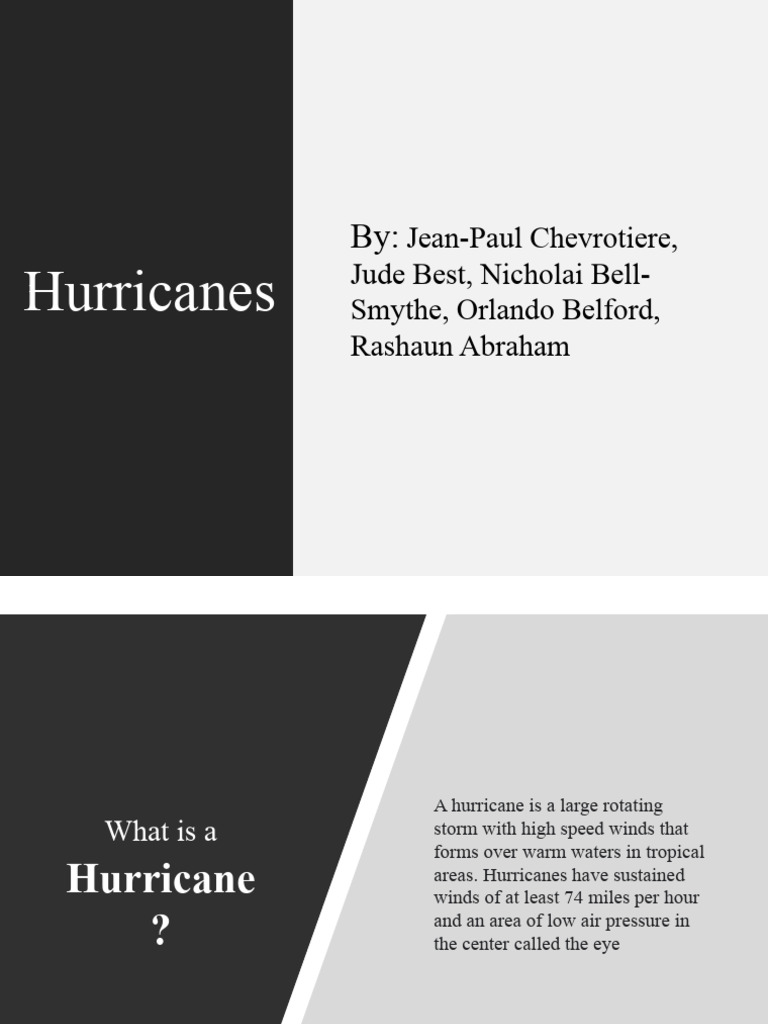 Hurricanes

By: Jean-Paul Chevrotiere, Jude Best, Nicholai Bell-Smythe, Orlando Belford, Rashaun Abraham

What is a
Hurricane
?

A hurricane is a large rotating storm with high speed winds that forms over warm waters in tropical areas. Hurricanes have sustained winds of at least 74 miles per hour and an area of low air pressure in the center called the eye